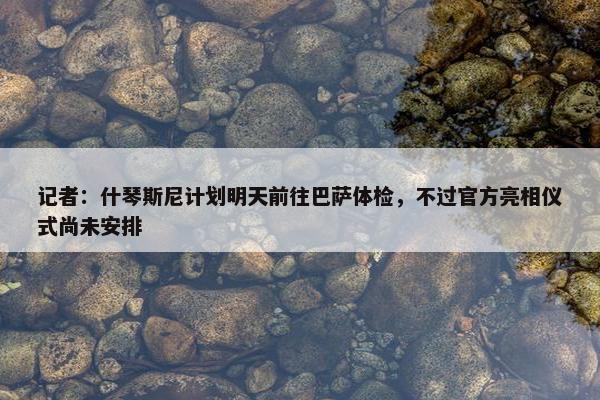 记者：什琴斯尼计划明天前往巴萨体检，不过官方亮相仪式尚未安排